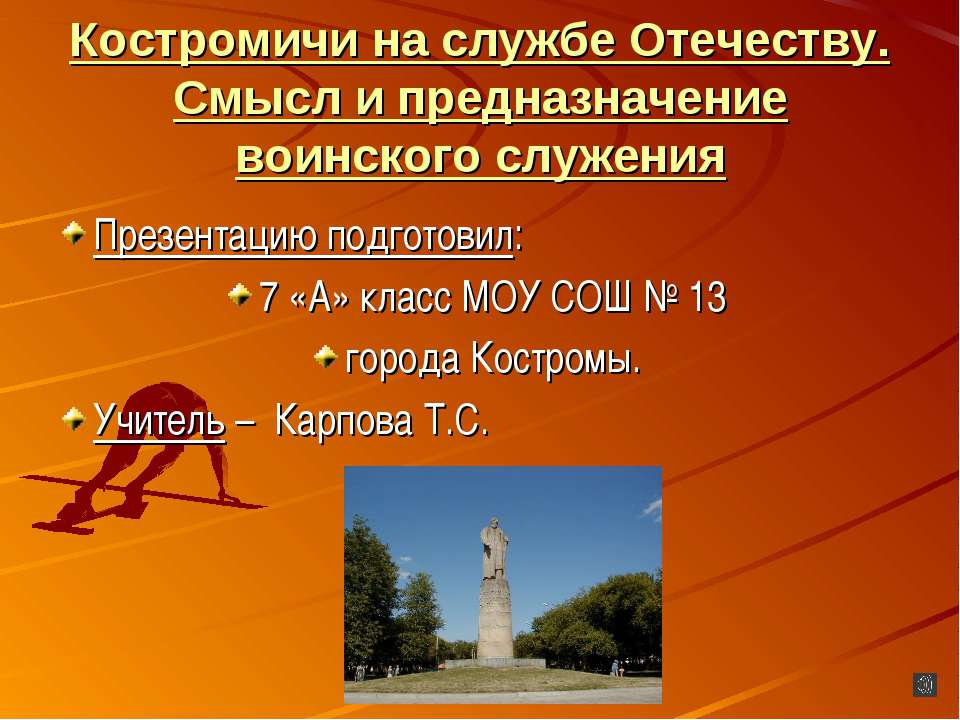 Костромичи на службе Отечеству. Смысл и предназначение воинского служения

Презентацию подготовил:

7 «А» класс МОУ СОШ № 13

города Костромы.

Учитель – Карпова Т.С.